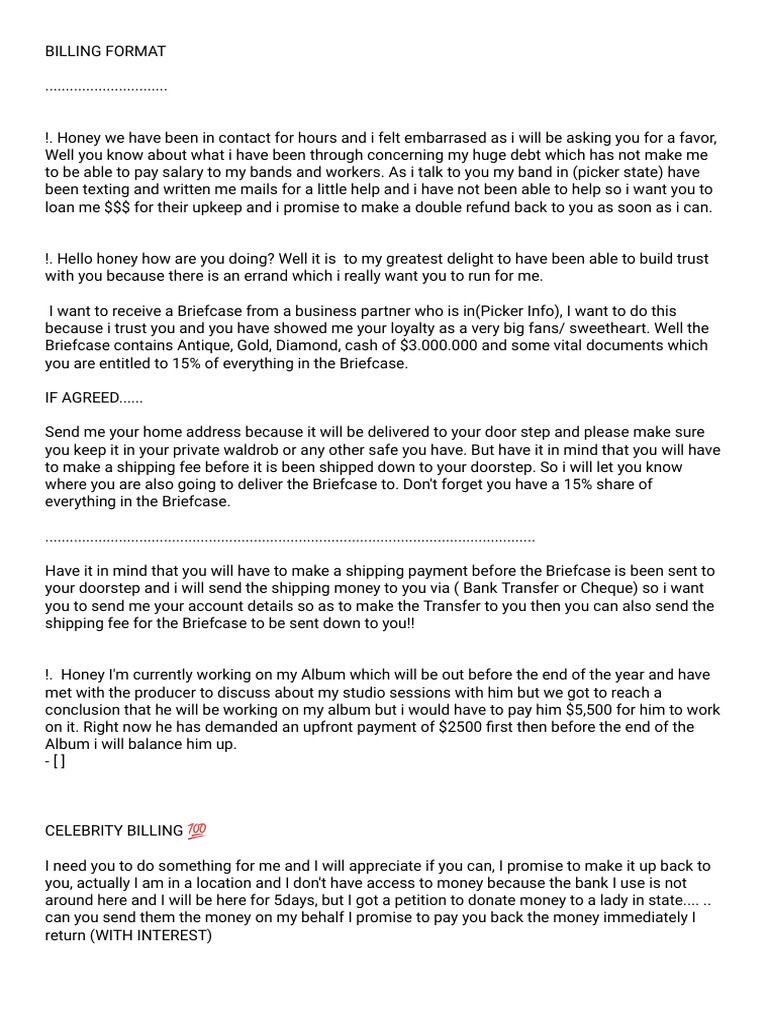 BILLING FORMAT

..............................

!. Honey we have been in contact for hours and i felt embarrased as i will be asking you for a favor, Well you know about what i have been through concerning my huge debt which has not make me to be able to pay salary to my bands and workers. As i talk to you my band in (picker state) have been texting and written me mails for a little help and i have not been able to help so i want you to loan me $$$ for their upkeep and i promise to make a double refund back to you as soon as i can.

!. Hello honey how are you doing? Well it is to my greatest delight to have been able to build trust with you because there is an errand which i really want you to run for me.

I want to receive a Briefcase from a business partner who is in(Picker Info), I want to do this because i trust you and you have showed me your loyalty as a very big fans/ sweetheart. Well the Briefcase contains Antique, Gold, Diamond, cash of $3.000.000 and some vital documents which you are entitled to 15% of everything in the Briefcase.

IF AGREED......

Send me your home address because it will be delivered to your door step and please make sure you keep it in your private waldrob or any other safe you have. But have it in mind that you will have to make a shipping fee before it is been shipped down to your doorstep. So i will let you know where you are also going to deliver the Briefcase to. Don't forget you have a 15% share of everything in the Briefcase.

........................................................................................................................

Have it in mind that you will have to make a shipping payment before the Briefcase is been sent to your doorstep and i will send the shipping money to you via ( Bank Transfer or Cheque) so i want you to send me your account details so as to make the Transfer to you then you can also send the shipping fee for the Briefcase to be sent down to you!!

!. Honey I'm currently working on my Album which will be out before the end of the year and have met with the producer to discuss about my studio sessions with him but we got to reach a conclusion that he will be working on my album but i would have to pay him $5,500 for him to work on it. Right now he has demanded an upfront payment of $2500 first then before the end of the Album i will balance him up.
- [ ]

CELEBRITY BILLING 💯

I need you to do something for me and I will appreciate if you can, I promise to make it up back to you, actually I am in a location and I don't have access to money because the bank I use is not around here and I will be here for 5days, but I got a petition to donate money to a lady in state.... .. can you send them the money on my behalf I promise to pay you back the money immediately I return (WITH INTEREST)